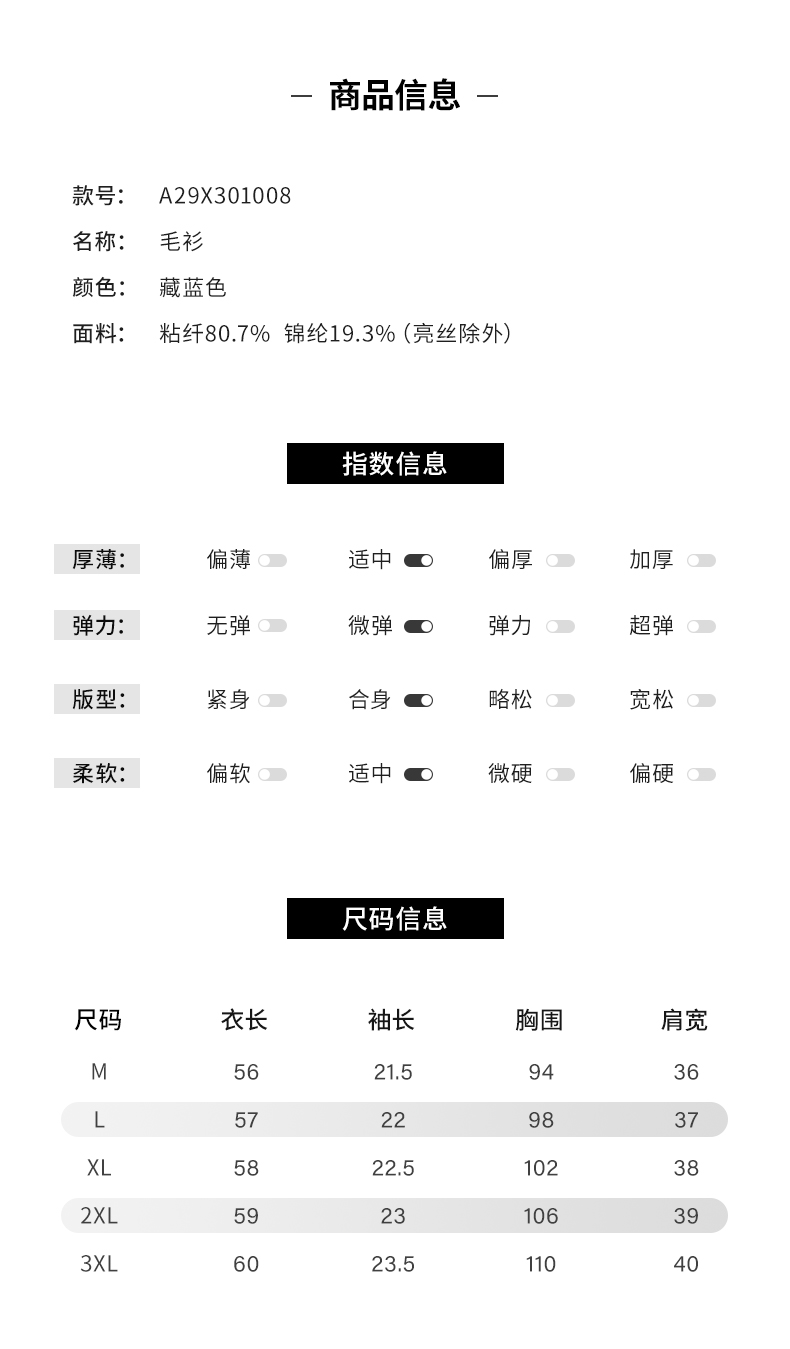 — 商品信息 —

款号: A29X301008
名称: 毛衫
颜色: 藏蓝色
面料: 粘纤80.7% 锦纶19.3% (亮丝除外)

指数信息

厚薄: 偏薄 适中 偏厚 加厚
弹力: 无弹 微弹 弹力 超弹
版型: 紧身 合身 略松 宽松
柔软: 偏软 适中 微硬 偏硬

尺码信息

| 尺码 | 衣长 | 袖长 | 胸围 | 肩宽 |
|---|---|---|---|---|
| M | 56 | 21.5 | 94 | 36 |
| L | 57 | 22 | 98 | 37 |
| XL | 58 | 22.5 | 102 | 38 |
| 2XL | 59 | 23 | 106 | 39 |
| 3XL | 60 | 23.5 | 110 | 40 |